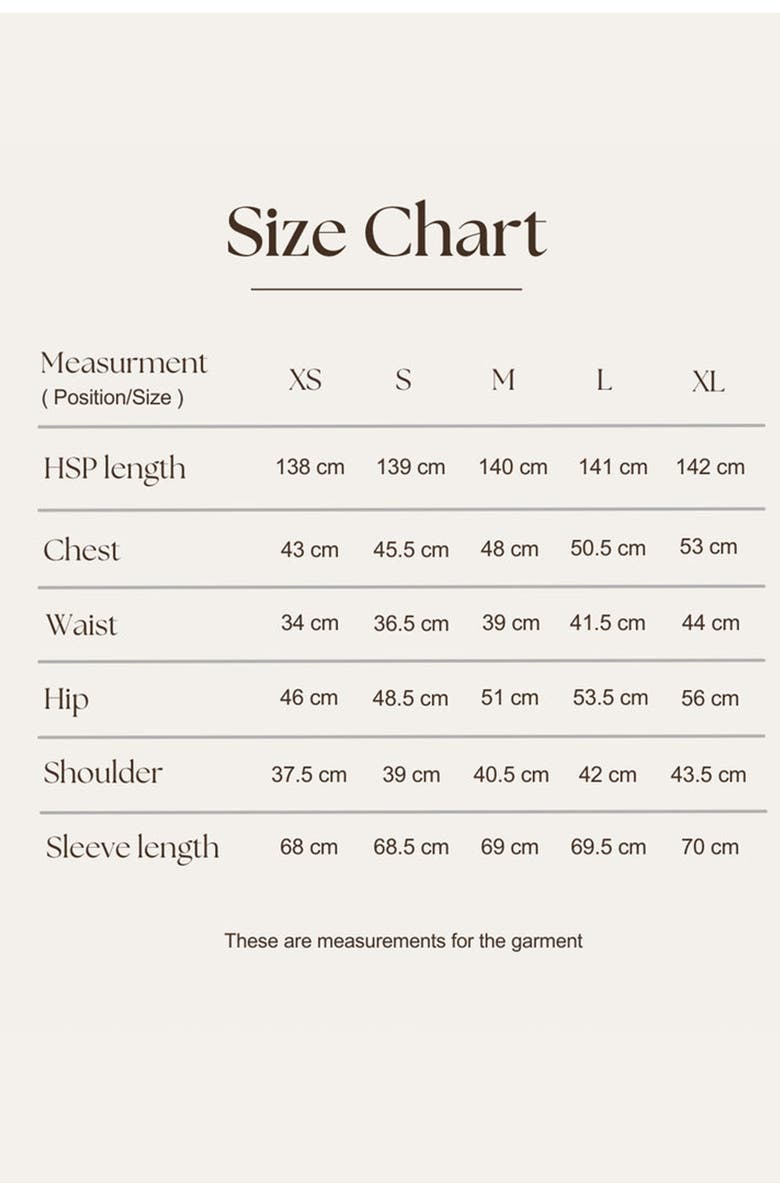 Size Chart

| Measurment ( Position/Size ) | XS | S | M | L | XL |
|---|---|---|---|---|---|
| HSP length | 138 cm | 139 cm | 140 cm | 141 cm | 142 cm |
| Chest | 43 cm | 45.5 cm | 48 cm | 50.5 cm | 53 cm |
| Waist | 34 cm | 36.5 cm | 39 cm | 41.5 cm | 44 cm |
| Hip | 46 cm | 48.5 cm | 51 cm | 53.5 cm | 56 cm |
| Shoulder | 37.5 cm | 39 cm | 40.5 cm | 42 cm | 43.5 cm |
| Sleeve length | 68 cm | 68.5 cm | 69 cm | 69.5 cm | 70 cm |

These are measurements for the garment